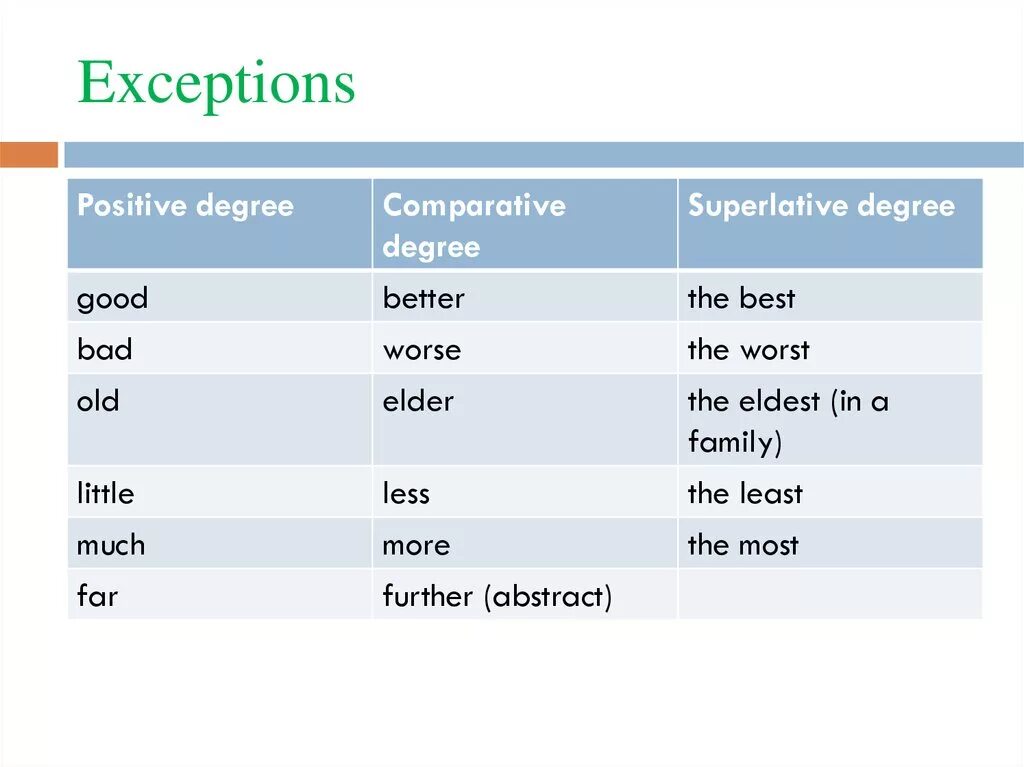 Exceptions

| Positive degree | Comparative degree | Superlative degree |
|---|---|---|
| good | better | the best |
| bad | worse | the worst |
| old | elder | the eldest (in a family) |
| little | less | the least |
| much | more | the most |
| far | further (abstract) | |